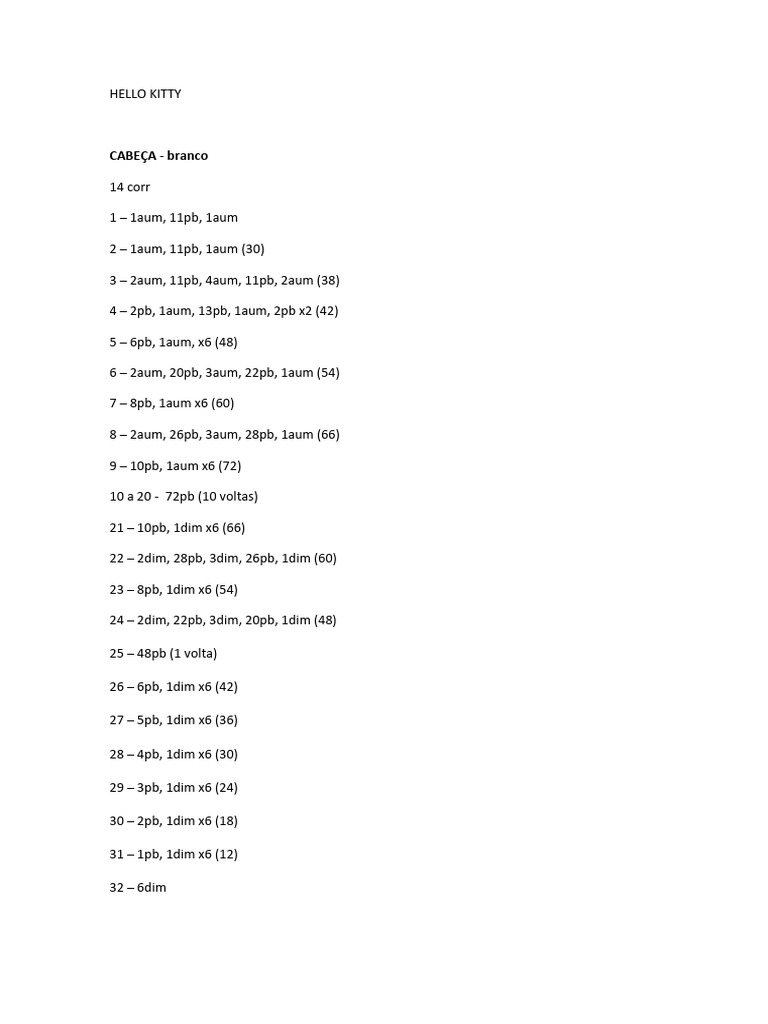 HELLO KITTY

CABEÇA - branco

14 corr

1 – 1aum, 11pb, 1aum

2 – 1aum, 11pb, 1aum (30)

3 – 2aum, 11pb, 4aum, 11pb, 2aum (38)

4 – 2pb, 1aum, 13pb, 1aum, 2pb x2 (42)

5 – 6pb, 1aum, x6 (48)

6 – 2aum, 20pb, 3aum, 22pb, 1aum (54)

7 – 8pb, 1aum x6 (60)

8 – 2aum, 26pb, 3aum, 28pb, 1aum (66)

9 – 10pb, 1aum x6 (72)

10 a 20 - 72pb (10 voltas)

21 – 10pb, 1dim x6 (66)

22 – 2dim, 28pb, 3dim, 26pb, 1dim (60)

23 – 8pb, 1dim x6 (54)

24 – 2dim, 22pb, 3dim, 20pb, 1dim (48)

25 – 48pb (1 volta)

26 – 6pb, 1dim x6 (42)

27 – 5pb, 1dim x6 (36)

28 – 4pb, 1dim x6 (30)

29 – 3pb, 1dim x6 (24)

30 – 2pb, 1dim x6 (18)

31 – 1pb, 1dim x6 (12)

32 – 6dim